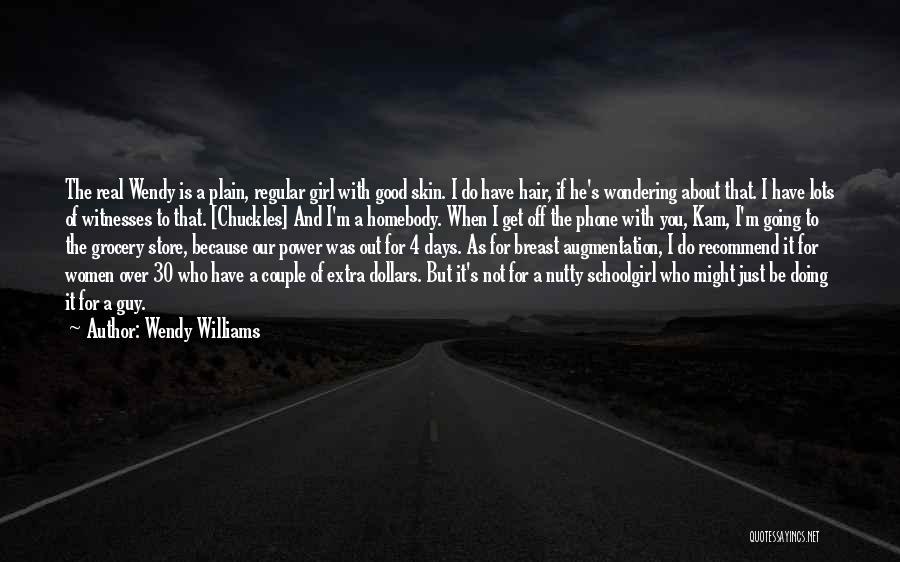 The real Wendy is a plain, regular girl with good skin. I do have hair, if he's wondering about that. I have lots of witnesses to that. [Chuckles] And I'm a homebody. When I get off the phone with you, Kam, I'm going to the grocery store, because our power was out for 4 days. As for breast augmentation, I do recommend it for women over 30 who have a couple of extra dollars. But it's not for a nutty schoolgirl who might just be doing it for a guy.

— Author: Wendy Williams

QUOTESSAYINGS.NET